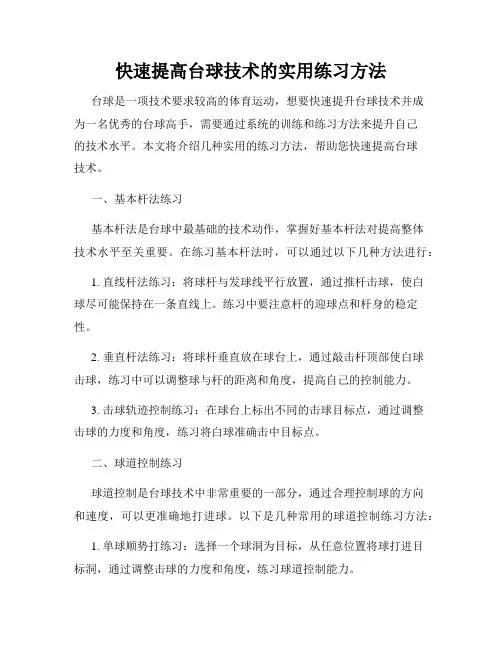 快速提高台球技术的实用练习方法

台球是一项技术要求较高的体育运动，想要快速提升台球技术并成为一名优秀的台球高手，需要通过系统的训练和练习方法来提升自己的技术水平。本文将介绍几种实用的练习方法，帮助您快速提高台球技术。

一、基本杆法练习

基本杆法是台球中最基础的技术动作，掌握好基本杆法对提高整体技术水平至关重要。在练习基本杆法时，可以通过以下几种方法进行：

1. 直线杆法练习：将球杆与发球线平行放置，通过推杆击球，使白球尽可能保持在一条直线上。练习中要注意杆的迎球点和杆身的稳定性。

2. 垂直杆法练习：将球杆垂直放在球台上，通过敲击杆顶部使白球击球，练习中可以调整球与杆的距离和角度，提高自己的控制能力。

3. 击球轨迹控制练习：在球台上标出不同的击球目标点，通过调整击球的力度和角度，练习将白球准确击中目标点。

二、球道控制练习

球道控制是台球技术中非常重要的一部分，通过合理控制球的方向和速度，可以更准确地打进球。以下是几种常用的球道控制练习方法：

1. 单球顺势打练习：选择一个球洞为目标，从任意位置将球打进目标洞，通过调整击球的力度和角度，练习球道控制能力。